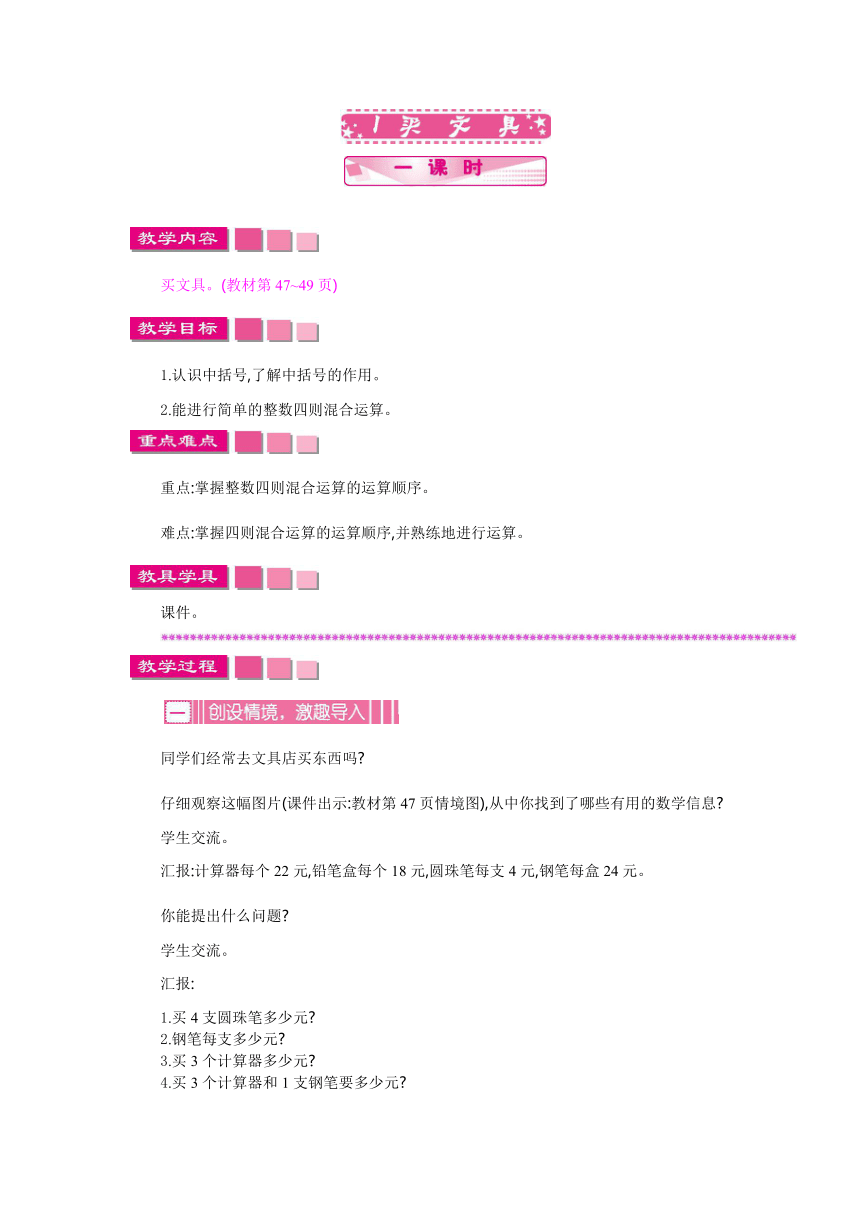 1 买文具

一课时

教学内容

买文具。(教材第 47~49 页)

教学目标

1.认识中括号,了解中括号的作用。

2.能进行简单的整数四则混合运算。

重点难点

重点:掌握整数四则混合运算的运算顺序。

难点:掌握四则混合运算的运算顺序,并熟练地进行运算。

教具学具

课件。

教学过程

一 创设情境，激趣导入

同学们经常去文具店买东西吗?

仔细观察这幅图片(课件出示:教材第 47 页情境图),从中你找到了哪些有用的数学信息?

学生交流。

汇报:计算器每个 22 元,铅笔盒每个 18 元,圆珠笔每支 4 元,钢笔每盒 24 元。

你能提出什么问题?

学生交流。

汇报:

1.买 4 支圆珠笔多少元?
2.钢笔每支多少元?
3.买 3 个计算器多少元?
4.买 3 个计算器和 1 支钢笔要多少元?